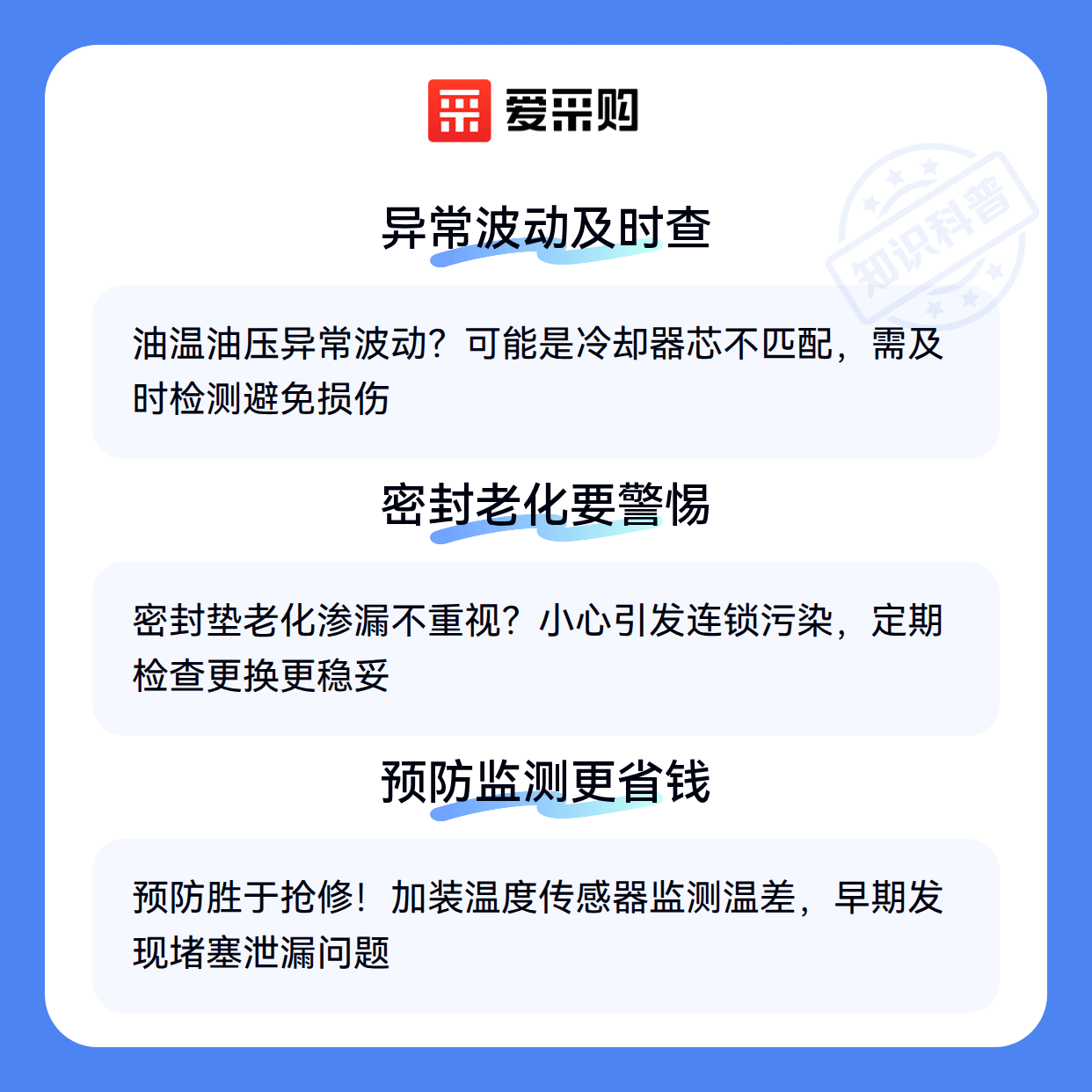 爱采购

异常波动及时查

油温油压异常波动？可能是冷却器芯不匹配，需及时检测避免损伤

密封老化要警惕

密封垫老化渗漏不重视？小心引发连锁污染，定期检查更换更稳妥

预防监测更省钱

预防胜于抢修！加装温度传感器监测温差，早期发现堵塞泄漏问题

知识科普